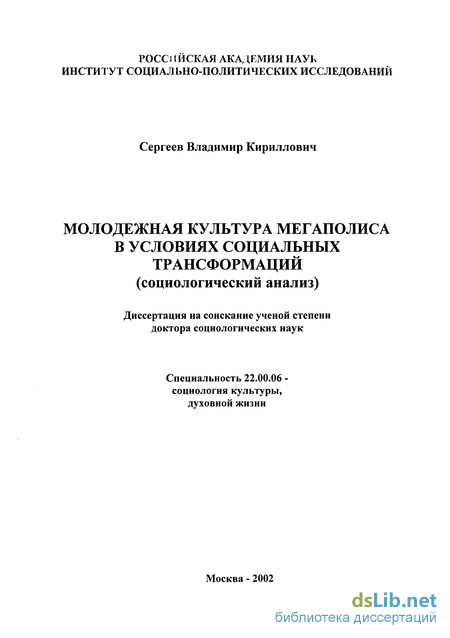 РОССИЙСКАЯ АКАДЕМИЯ НАУК
ИНСТИТУТ СОЦИАЛЬНО-ПОЛИТИЧЕСКИХ ИССЛЕДОВАНИЙ

Сергеев Владимир Кириллович

МОЛОДЕЖНАЯ КУЛЬТУРА МЕГАПОЛИСА
В УСЛОВИЯХ СОЦИАЛЬНЫХ
ТРАНСФОРМАЦИЙ
(социологический анализ)

Диссертация на соискание ученой степени
доктора социологических наук

Специальность 22.00.06 -
социология культуры,
духовной жизни

Москва - 2002

dsLib.net
библиотека диссертаций